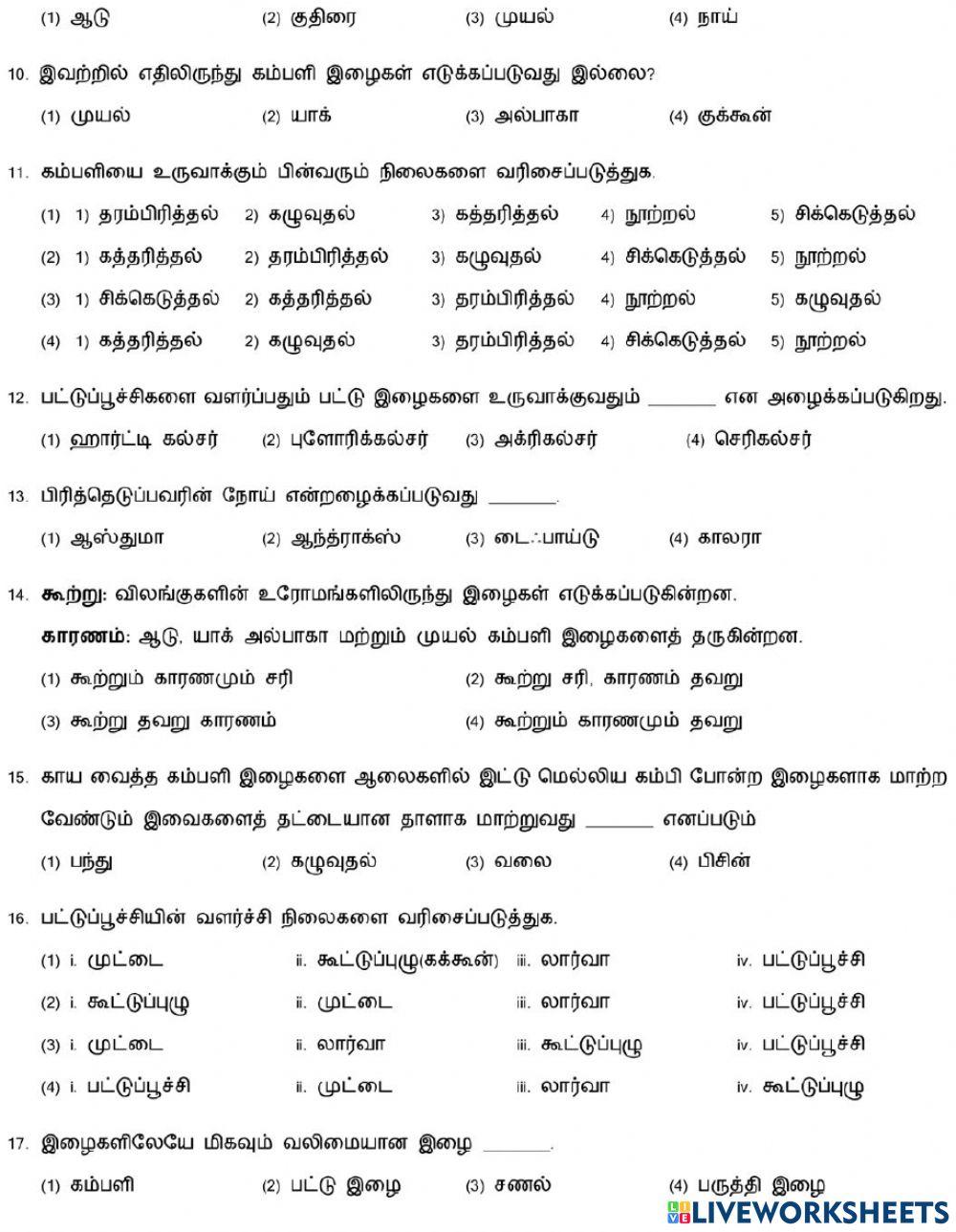 (1) ஆடு (2) குதிரை (3) முயல் (4) நாய்

10. இவற்றில் எதிலிருந்து கம்பளி இழைகள் எடுக்கப்படுவது இல்லை?

(1) முயல் (2) யாக் (3) அல்பாகா (4) குக்கூன்

11. கம்பளியை உருவாக்கும் பின்வரும் நிலைகளை வரிசைப்படுத்துக.

(1) 1) தரம்பிரித்தல் 2) கழுவுதல் 3) கத்தரித்தல் 4) நூற்றல் 5) சிக்கெடுத்தல்

(2) 1) கத்தரித்தல் 2) தரம்பிரித்தல் 3) கழுவுதல் 4) சிக்கெடுத்தல் 5) நூற்றல்

(3) 1) சிக்கெடுத்தல் 2) கத்தரித்தல் 3) தரம்பிரித்தல் 4) நூற்றல் 5) கழுவுதல்

(4) 1) கத்தரித்தல் 2) கழுவுதல் 3) தரம்பிரித்தல் 4) சிக்கெடுத்தல் 5) நூற்றல்

12. பட்டுப்பூச்சிகளை வளர்ப்பதும் பட்டு இழைகளை உருவாக்குவதும் _______ என அழைக்கப்படுகிறது.

(1) ஹார்ட்டி கல்சர் (2) புளோரிக்கல்சர் (3) அக்ரிகல்சர் (4) செரிகல்சர்

13. பிரித்தெடுப்பவரின் நோய் என்றழைக்கப்படுவது _______.

(1) ஆஸ்துமா (2) ஆந்த்ராக்ஸ் (3) டைஃபாய்டு (4) காலரா

14. கூற்று: விலங்குகளின் உரோமங்களிலிருந்து இழைகள் எடுக்கப்படுகின்றன.

காரணம்: ஆடு, யாக் அல்பாகா மற்றும் முயல் கம்பளி இழைகளைத் தருகின்றன.

(1) கூற்றும் காரணமும் சரி (2) கூற்று சரி, காரணம் தவறு

(3) கூற்று தவறு காரணம் (4) கூற்றும் காரணமும் தவறு

15. காய வைத்த கம்பளி இழைகளை ஆலைகளில் இட்டு மெல்லிய கம்பி போன்ற இழைகளாக மாற்ற வேண்டும் இவைகளைத் தட்டையான தாளாக மாற்றுவது _______ எனப்படும்

(1) பந்து (2) கழுவுதல் (3) வலை (4) பிசின்

16. பட்டுப்பூச்சியின் வளர்ச்சி நிலைகளை வரிசைப்படுத்துக.

(1) i. முட்டை ii. கூட்டுப்புழு(கக்கூன்) iii. லார்வா iv. பட்டுப்பூச்சி

(2) i. கூட்டுப்புழு ii. முட்டை iii. லார்வா iv. பட்டுப்பூச்சி

(3) i. முட்டை ii. லார்வா iii. கூட்டுப்புழு iv. பட்டுப்பூச்சி

(4) i. பட்டுப்பூச்சி ii. முட்டை iii. லார்வா iv. கூட்டுப்புழு

17. இழைகளிலேயே மிகவும் வலிமையான இழை _______.

(1) கம்பளி (2) பட்டு இழை (3) சணல் (4) பருத்தி இழை

LIVEWORKSHEETS